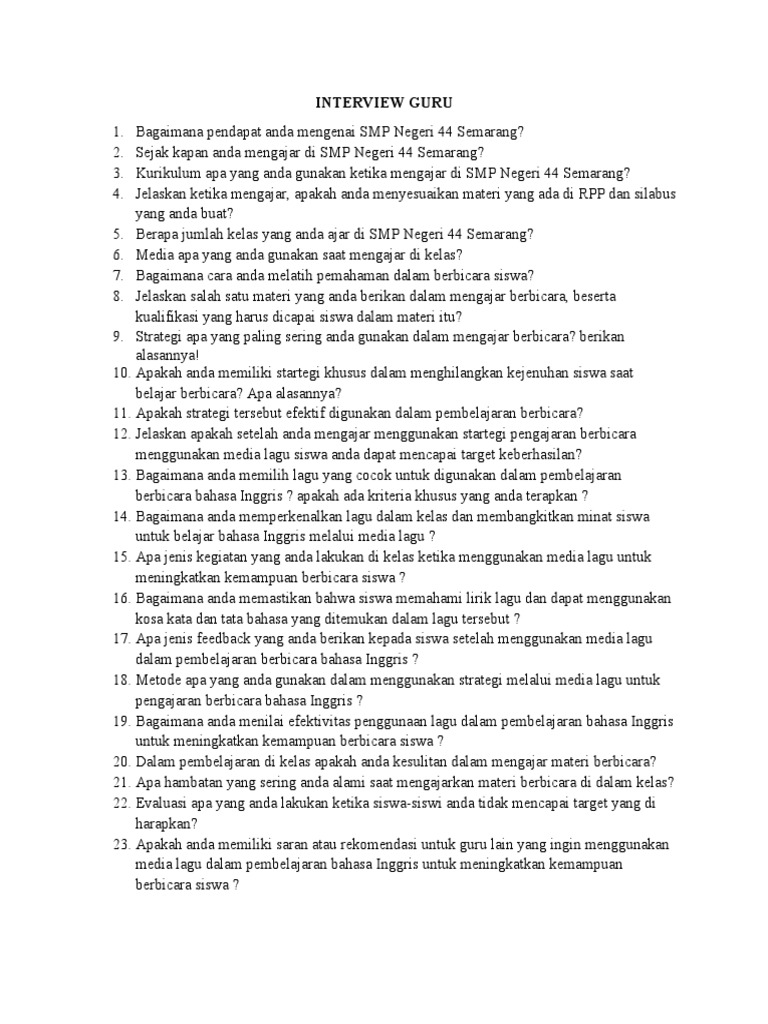 INTERVIEW GURU

1. Bagaimana pendapat anda mengenai SMP Negeri 44 Semarang?
2. Sejak kapan anda mengajar di SMP Negeri 44 Semarang?
3. Kurikulum apa yang anda gunakan ketika mengajar di SMP Negeri 44 Semarang?
4. Jelaskan ketika mengajar, apakah anda menyesuaikan materi yang ada di RPP dan silabus yang anda buat?
5. Berapa jumlah kelas yang anda ajar di SMP Negeri 44 Semarang?
6. Media apa yang anda gunakan saat mengajar di kelas?
7. Bagaimana cara anda melatih pemahaman dalam berbicara siswa?
8. Jelaskan salah satu materi yang anda berikan dalam mengajar berbicara, beserta kualifikasi yang harus dicapai siswa dalam materi itu?
9. Strategi apa yang paling sering anda gunakan dalam mengajar berbicara? berikan alasannya!
10. Apakah anda memiliki startegi khusus dalam menghilangkan kejenuhan siswa saat belajar berbicara? Apa alasannya?
11. Apakah strategi tersebut efektif digunakan dalam pembelajaran berbicara?
12. Jelaskan apakah setelah anda mengajar menggunakan startegi pengajaran berbicara menggunakan media lagu siswa anda dapat mencapai target keberhasilan?
13. Bagaimana anda memilih lagu yang cocok untuk digunakan dalam pembelajaran berbicara bahasa Inggris ? apakah ada kriteria khusus yang anda terapkan ?
14. Bagaimana anda memperkenalkan lagu dalam kelas dan membangkitkan minat siswa untuk belajar bahasa Inggris melalui media lagu ?
15. Apa jenis kegiatan yang anda lakukan di kelas ketika menggunakan media lagu untuk meningkatkan kemampuan berbicara siswa ?
16. Bagaimana anda memastikan bahwa siswa memahami lirik lagu dan dapat menggunakan kosa kata dan tata bahasa yang ditemukan dalam lagu tersebut ?
17. Apa jenis feedback yang anda berikan kepada siswa setelah menggunakan media lagu dalam pembelajaran berbicara bahasa Inggris ?
18. Metode apa yang anda gunakan dalam menggunakan strategi melalui media lagu untuk pengajaran berbicara bahasa Inggris ?
19. Bagaimana anda menilai efektivitas penggunaan lagu dalam pembelajaran bahasa Inggris untuk meningkatkan kemampuan berbicara siswa ?
20. Dalam pembelajaran di kelas apakah anda kesulitan dalam mengajar materi berbicara?
21. Apa hambatan yang sering anda alami saat mengajarkan materi berbicara di dalam kelas?
22. Evaluasi apa yang anda lakukan ketika siswa-siswi anda tidak mencapai target yang di harapkan?
23. Apakah anda memiliki saran atau rekomendasi untuk guru lain yang ingin menggunakan media lagu dalam pembelajaran bahasa Inggris untuk meningkatkan kemampuan berbicara siswa ?